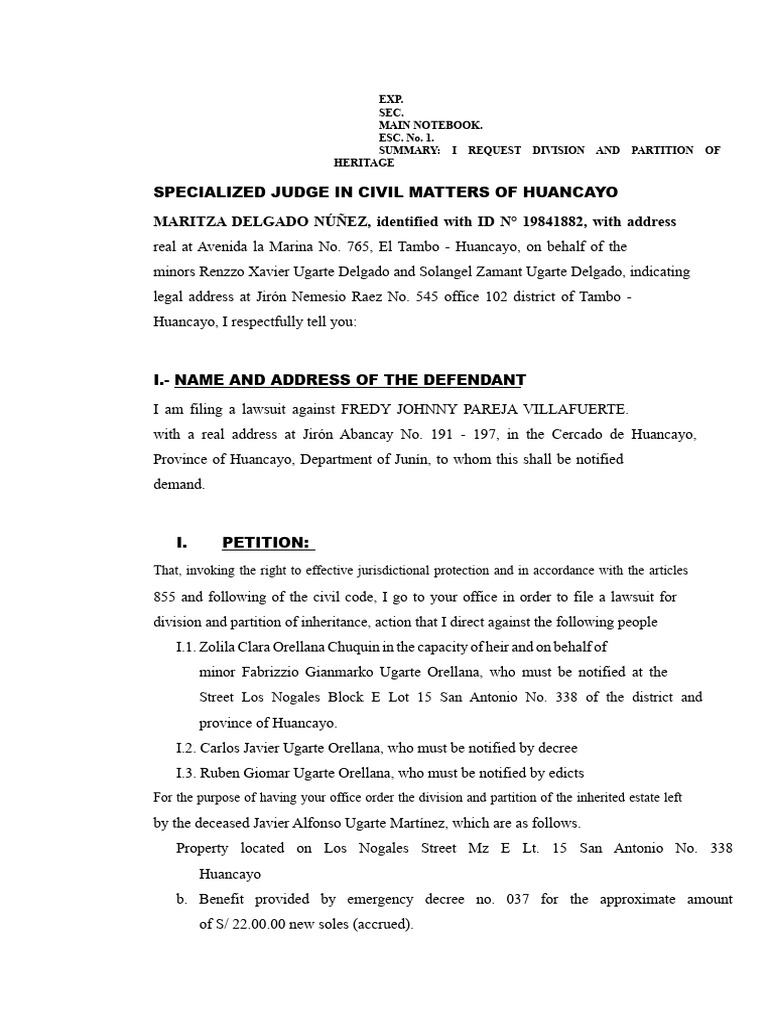 EXP.
SEC.
MAIN NOTEBOOK.
ESC. No. 1.
SUMMARY: I REQUEST DIVISION AND PARTITION OF HERITAGE

SPECIALIZED JUDGE IN CIVIL MATTERS OF HUANCAYO

MARITZA DELGADO NÚÑEZ, identified with ID N° 19841882, with address real at Avenida la Marina No. 765, El Tambo - Huancayo, on behalf of the minors Renzzo Xavier Ugarte Delgado and Solangel Zamant Ugarte Delgado, indicating legal address at Jirón Nemesio Raez No. 545 office 102 district of Tambo - Huancayo, I respectfully tell you:

I.- NAME AND ADDRESS OF THE DEFENDANT

I am filing a lawsuit against FREDY JOHNNY PAREJA VILLAFUERTE.
with a real address at Jirón Abancay No. 191 - 197, in the Cercado de Huancayo, Province of Huancayo, Department of Junín, to whom this shall be notified demand.

I. PETITION:

That, invoking the right to effective jurisdictional protection and in accordance with the articles 855 and following of the civil code, I go to your office in order to file a lawsuit for division and partition of inheritance, action that I direct against the following people

I.1. Zolila Clara Orellana Chuquin in the capacity of heir and on behalf of minor Fabrizzio Gianmarko Ugarte Orellana, who must be notified at the Street Los Nogales Block E Lot 15 San Antonio No. 338 of the district and province of Huancayo.
I.2. Carlos Javier Ugarte Orellana, who must be notified by decree
I.3. Ruben Giomar Ugarte Orellana, who must be notified by edicts

For the purpose of having your office order the division and partition of the inherited estate left by the deceased Javier Alfonso Ugarte Martínez, which are as follows.

Property located on Los Nogales Street Mz E Lt. 15 San Antonio No. 338 Huancayo
b. Benefit provided by emergency decree no. 037 for the approximate amount of S/ 22.00.00 new soles (accrued).